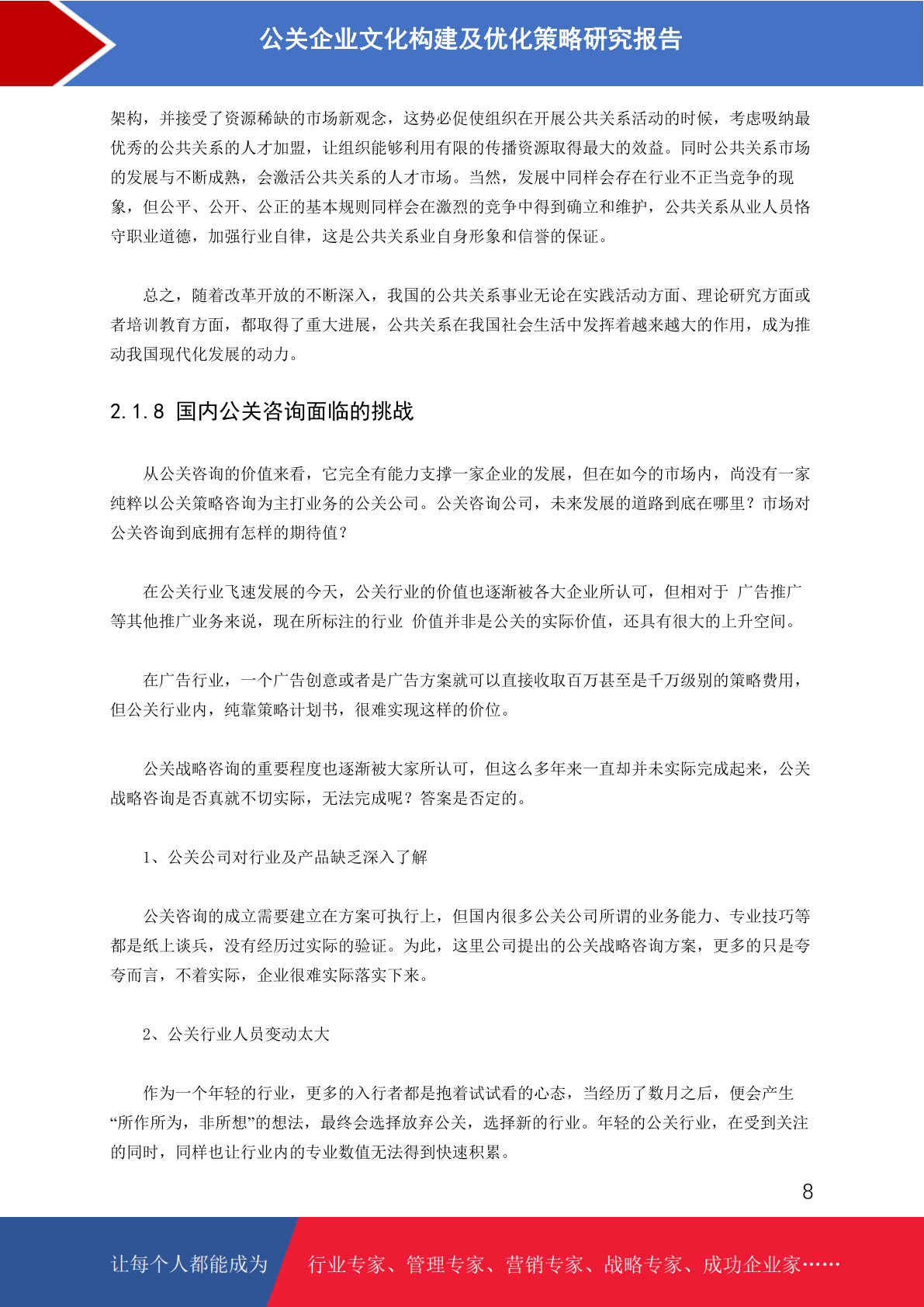 公关企业文化构建及优化策略研究报告

架构，并接受了资源稀缺的市场新观念，这势必促使组织在开展公共关系活动的时候，考虑吸纳最优秀的公共关系的人才加盟，让组织能够利用有限的传播资源取得最大的效益。同时公共关系市场的发展与不断成熟，会激活公共关系的人才市场。当然，发展中同样会存在行业不正当竞争的现象，但公平、公开、公正的基本规则同样会在激烈的竞争中得到确立和维护，公共关系从业人员恪守职业道德，加强行业自律，这是公共关系业自身形象和信誉的保证。

总之，随着改革开放的不断深入，我国的公共关系事业无论在实践活动方面、理论研究方面或者培训教育方面，都取得了重大进展，公共关系在我国社会生活中发挥着越来越大的作用，成为推动我国现代化发展的动力。

2.1.8 国内公关咨询面临的挑战

从公关咨询的价值来看，它完全有能力支撑一家企业的发展，但在如今的市场内，尚没有一家纯粹以公关策略咨询为主打业务的公关公司。公关咨询公司，未来发展的道路到底在哪里？市场对公关咨询到底拥有怎样的期待值？

在公关行业飞速发展的今天，公关行业的价值也逐渐被各大企业所认可，但相对于 广告推广等其他推广业务来说，现在所标注的行业 价值并非是公关的实际价值，还具有很大的上升空间。

在广告行业，一个广告创意或者是广告方案就可以直接收取百万甚至是千万级别的策略费用，但公关行业内，纯靠策略计划书，很难实现这样的价位。

公关战略咨询的重要程度也逐渐被大家所认可，但这么多年来一直却并未实际完成起来，公关战略咨询是否真就不切实际，无法完成呢？答案是否定的。

1、公关公司对行业及产品缺乏深入了解

公关咨询的成立需要建立在方案可执行上，但国内很多公关公司所谓的业务能力、专业技巧等都是纸上谈兵，没有经历过实际的验证。为此，这里公司提出的公关战略咨询方案，更多的只是夸夸而言，不着实际，企业很难实际落实下来。

2、公关行业人员变动太大

作为一个年轻的行业，更多的入行者都是抱着试试看的心态，当经历了数月之后，便会产生“所作所为，非所想”的想法，最终会选择放弃公关，选择新的行业。年轻的公关行业，在受到关注的同时，同样也让行业内的专业数值无法得到快速积累。

8

让每个人都能成为 行业专家、管理专家、营销专家、战略专家、成功企业家……